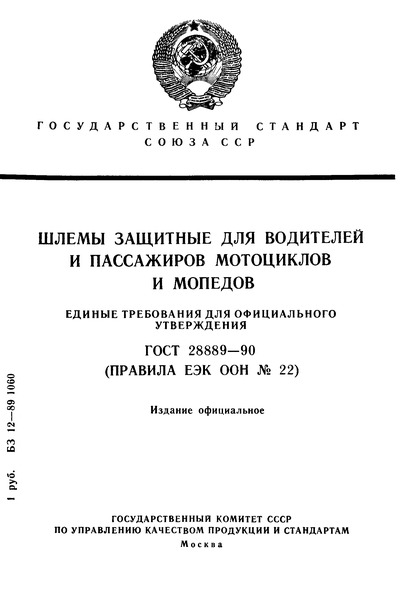 ГОСУДАРСТВЕННЫЙ СТАНДАРТ СОЮЗА ССР

ШЛЕМЫ ЗАЩИТНЫЕ ДЛЯ ВОДИТЕЛЕЙ И ПАССАЖИРОВ МОТОЦИКЛОВ И МОПЕДОВ

ЕДИНЫЕ ТРЕБОВАНИЯ ДЛЯ ОФИЦИАЛЬНОГО УТВЕРЖДЕНИЯ

ГОСТ 28889—90
(ПРАВИЛА ЕЭК ООН № 22)

Издание официальное

1 руб. БЗ 12—89 1060

ГОСУДАРСТВЕННЫЙ КОМИТЕТ СССР
ПО УПРАВЛЕНИЮ КАЧЕСТВОМ ПРОДУКЦИИ И СТАНДАРТАМ
Москва